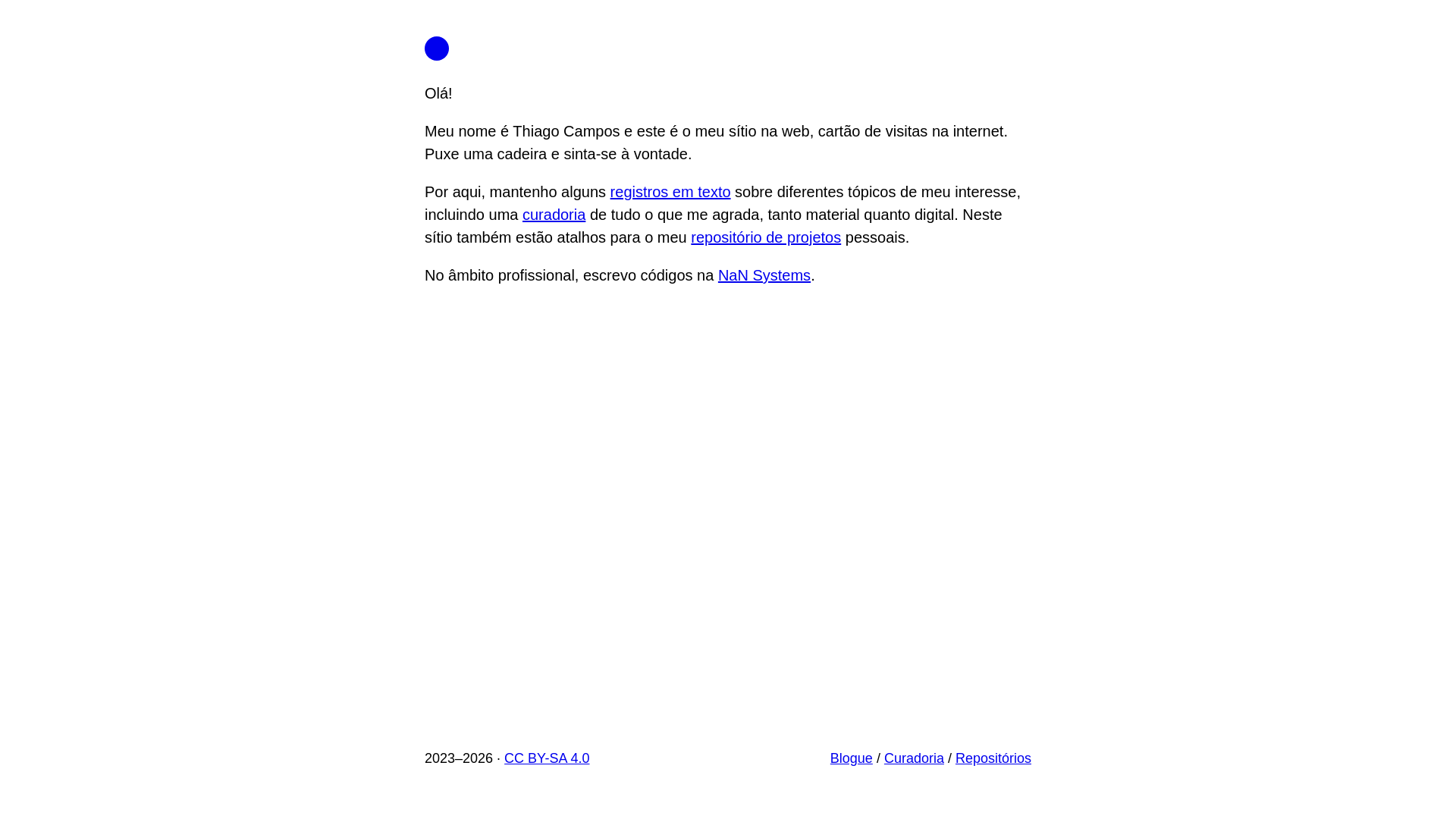 Olá!

Meu nome é Thiago Campos e este é o meu sítio na web, cartão de visitas na internet. Puxe uma cadeira e sinta-se à vontade.

Por aqui, mantenho alguns registros em texto sobre diferentes tópicos de meu interesse, incluindo uma curadoria de tudo o que me agrada, tanto material quanto digital. Neste sítio também estão atalhos para o meu repositório de projetos pessoais.

No âmbito profissional, escrevo códigos na NaN Systems.

2023–2026 · CC BY-SA 4.0

Blogue / Curadoria / Repositórios